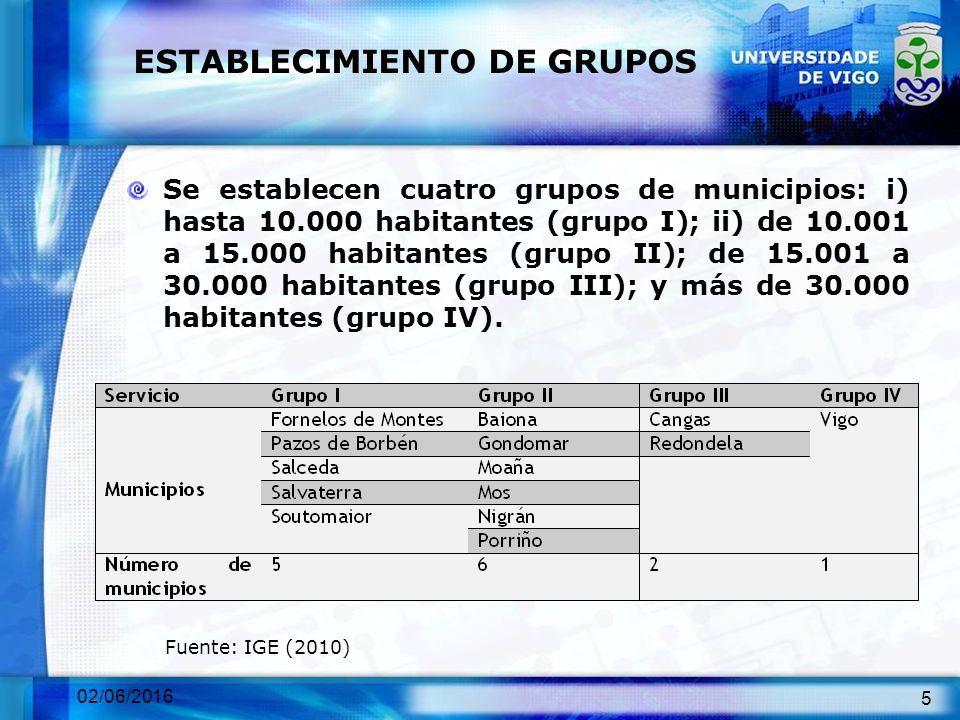 ESTABLECIMIENTO DE GRUPOS

UNIVERSIDADE DE VIGO

Se establecen cuatro grupos de municipios: i) hasta 10.000 habitantes (grupo I); ii) de 10.001 a 15.000 habitantes (grupo II); de 15.001 a 30.000 habitantes (grupo III); y más de 30.000 habitantes (grupo IV).

| Servicio | Grupo I | Grupo II | Grupo III | Grupo IV |
|---|---|---|---|---|
| Municipios | Fornelos de Montes | Baiona | Cangas | Vigo |
| | Pazos de Borbén | Gondomar | Redondela | |
| | Salceda | Moaña | | |
| | Salvaterra | Mos | | |
| | Soutomaior | Nigrán | | |
| | | Porriño | | |
| Número de municipios | 5 | 6 | 2 | 1 |

Fuente: IGE (2010)

02/06/2016

5